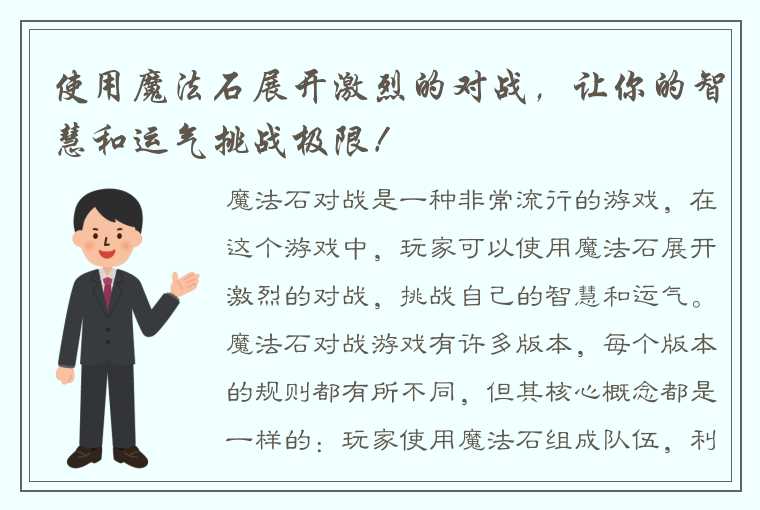 使用魔法石展开激烈的对战，让你的智慧和运气挑战极限！

魔法石对战是一种非常流行的游戏，在这个游戏中，玩家可以使用魔法石展开激烈的对战，挑战自己的智慧和运气。魔法石对战游戏有许多版本，每个版本的规则都有所不同，但其核心概念都是一样的：玩家使用魔法石组成队伍，利